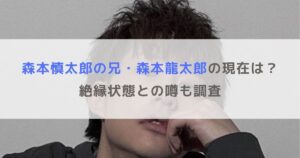 森本慎太郎の兄・森本龍太郎の現在は？
絶縁状態との噂も調査